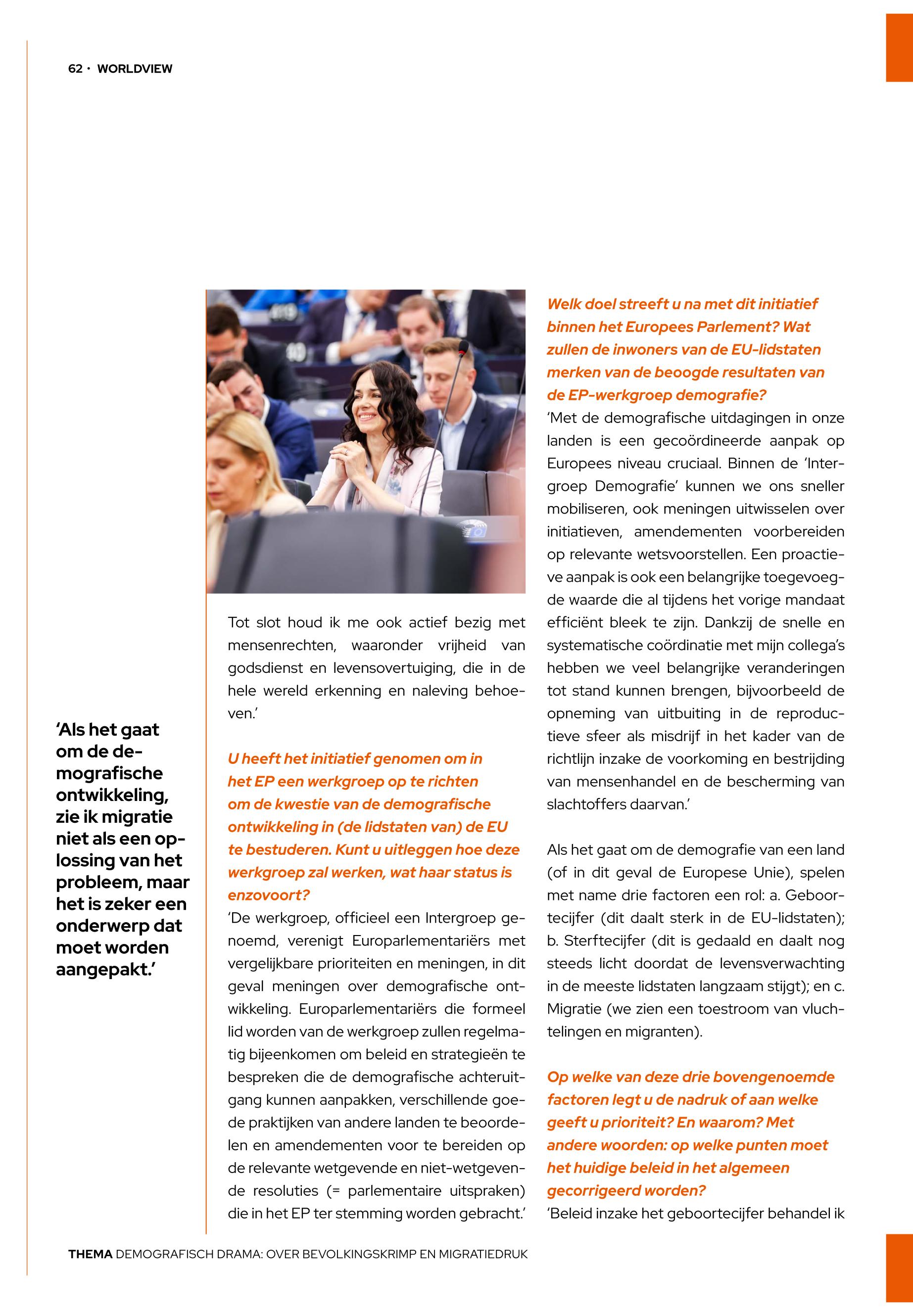 62 · WORLDVIEW

'Als het gaat om de demografische ontwikkeling, zie ik migratie niet als een oplossing van het probleem, maar het is zeker een onderwerp dat moet worden aangepakt.'

Tot slot houd ik me ook actief bezig met mensenrechten, waaronder vrijheid van godsdienst en levensovertuiging, die in de hele wereld erkenning en naleving behoeven.'

U heeft het initiatief genomen om in het EP een werkgroep op te richten om de kwestie van de demografische ontwikkeling in (de lidstaten van) de EU te bestuderen. Kunt u uitleggen hoe deze werkgroep zal werken, wat haar status is enzovoort?
'De werkgroep, officieel een Intergroep genoemd, verenigt Europarlementariërs met vergelijkbare prioriteiten en meningen, in dit geval meningen over demografische ontwikkeling. Europarlementariërs die formeel lid worden van de werkgroep zullen regelmatig bijeenkomen om beleid en strategieën te bespreken die de demografische achteruitgang kunnen aanpakken, verschillende goede praktijken van andere landen te beoordelen en amendementen voor te bereiden op de relevante wetgevende en niet-wetgevende resoluties (= parlementaire uitspraken) die in het EP ter stemming worden gebracht.'

Welk doel streeft u na met dit initiatief binnen het Europees Parlement? Wat zullen de inwoners van de EU-lidstaten merken van de beoogde resultaten van de EP-werkgroep demografie?
'Met de demografische uitdagingen in onze landen is een gecoördineerde aanpak op Europees niveau cruciaal. Binnen de 'Intergroep Demografie' kunnen we ons sneller mobiliseren, ook meningen uitwisselen over initiatieven, amendementen voorbereiden op relevante wetsvoorstellen. Een proactieve aanpak is ook een belangrijke toegevoegde waarde die al tijdens het vorige mandaat efficiënt bleek te zijn. Dankzij de snelle en systematische coördinatie met mijn collega's hebben we veel belangrijke veranderingen tot stand kunnen brengen, bijvoorbeeld de opneming van uitbuiting in de reproductieve sfeer als misdrijf in het kader van de richtlijn inzake de voorkoming en bestrijding van mensenhandel en de bescherming van slachtoffers daarvan.'

Als het gaat om de demografie van een land (of in dit geval de Europese Unie), spelen met name drie factoren een rol: a. Geboortecijfer (dit daalt sterk in de EU-lidstaten); b. Sterftecijfer (dit is gedaald en daalt nog steeds licht doordat de levensverwachting in de meeste lidstaten langzaam stijgt); en c. Migratie (we zien een toestroom van vluchtelingen en migranten).

Op welke van deze drie bovengenoemde factoren legt u de nadruk of aan welke geeft u prioriteit? En waarom? Met andere woorden: op welke punten moet het huidige beleid in het algemeen gecorrigeerd worden?
'Beleid inzake het geboortecijfer behandel ik

THEMA DEMOGRAFISCH DRAMA: OVER BEVOLKINGSKRIMP EN MIGRATIEDRUK